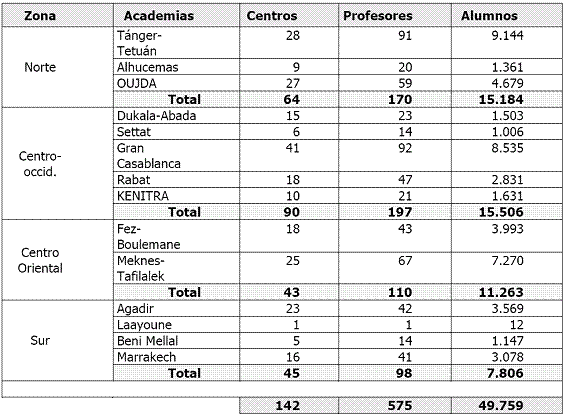 | Zona | Academias | Centros | Profesores | Alumnos |
|---|---|---|---|---|
| Norte | Tánger-Tetuán | 28 | 91 | 9.144 |
| | Alhucemas | 9 | 20 | 1.361 |
| | OUJDA | 27 | 59 | 4.679 |
| | **Total** | **64** | **170** | **15.184** |
| Centro-occid. | Dukala-Abada | 15 | 23 | 1.503 |
| | Settat | 6 | 14 | 1.006 |
| | Gran Casablanca | 41 | 92 | 8.535 |
| | Rabat | 18 | 47 | 2.831 |
| | KENITRA | 10 | 21 | 1.631 |
| | **Total** | **90** | **197** | **15.506** |
| Centro Oriental | Fez-Boulemane | 18 | 43 | 3.993 |
| | Meknes-Tafilalek | 25 | 67 | 7.270 |
| | **Total** | **43** | **110** | **11.263** |
| Sur | Agadir | 23 | 42 | 3.569 |
| | Laayoune | 1 | 1 | 12 |
| | Beni Mellal | 5 | 14 | 1.147 |
| | Marrakech | 16 | 41 | 3.078 |
| | **Total** | **45** | **98** | **7.806** |
| | | | | |
| | | **142** | **575** | **49.759** |